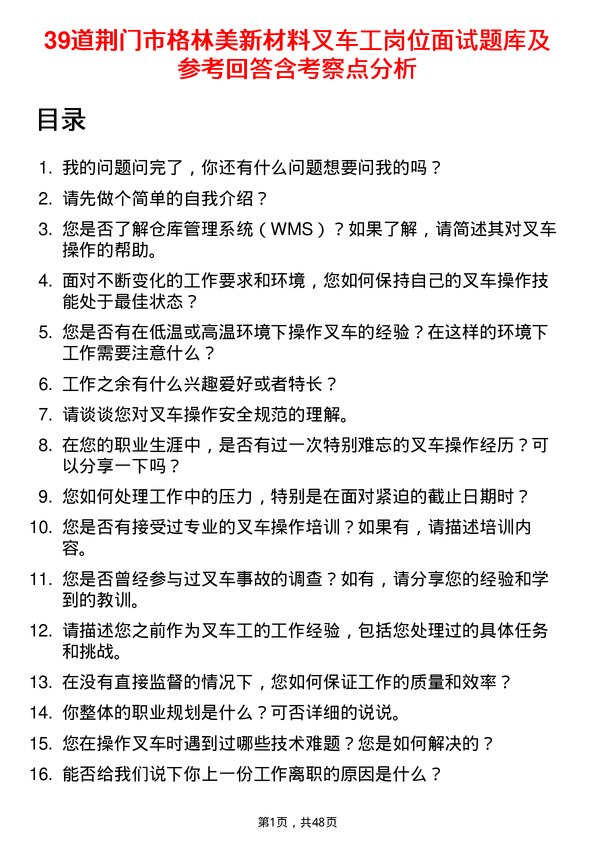 39道荆门市格林美新材料叉车工岗位面试题库及参考回答含考察点分析

目录

1. 我的问题问完了，你还有什么问题想要问我的吗？
2. 请先做个简单的自我介绍？
3. 您是否了解仓库管理系统（WMS）？如果了解，请简述其对叉车操作的帮助。
4. 面对不断变化的工作要求和环境，您如何保持自己的叉车操作技能处于最佳状态？
5. 您是否有在低温或高温环境下操作叉车的经验？在这样的环境下工作需要注意什么？
6. 工作之余有什么兴趣爱好或者特长？
7. 请谈谈您对叉车操作安全规范的理解。
8. 在您的职业生涯中，是否有过一次特别难忘的叉车操作经历？可以分享一下吗？
9. 您如何处理工作中的压力，特别是在面对紧迫的截止日期时？
10. 您是否有接受过专业的叉车操作培训？如果有，请描述培训内容。
11. 您是否曾经参与过叉车事故的调查？如有，请分享您的经验和学到的教训。
12. 请描述您之前作为叉车工的工作经验，包括您处理过的具体任务和挑战。
13. 在没有直接监督的情况下，您如何保证工作的质量和效率？
14. 你整体的职业规划是什么？可否详细的说说。
15. 您在操作叉车时遇到过哪些技术难题？您是如何解决的？
16. 能否给我们说下你上一份工作离职的原因是什么？

第1页，共48页